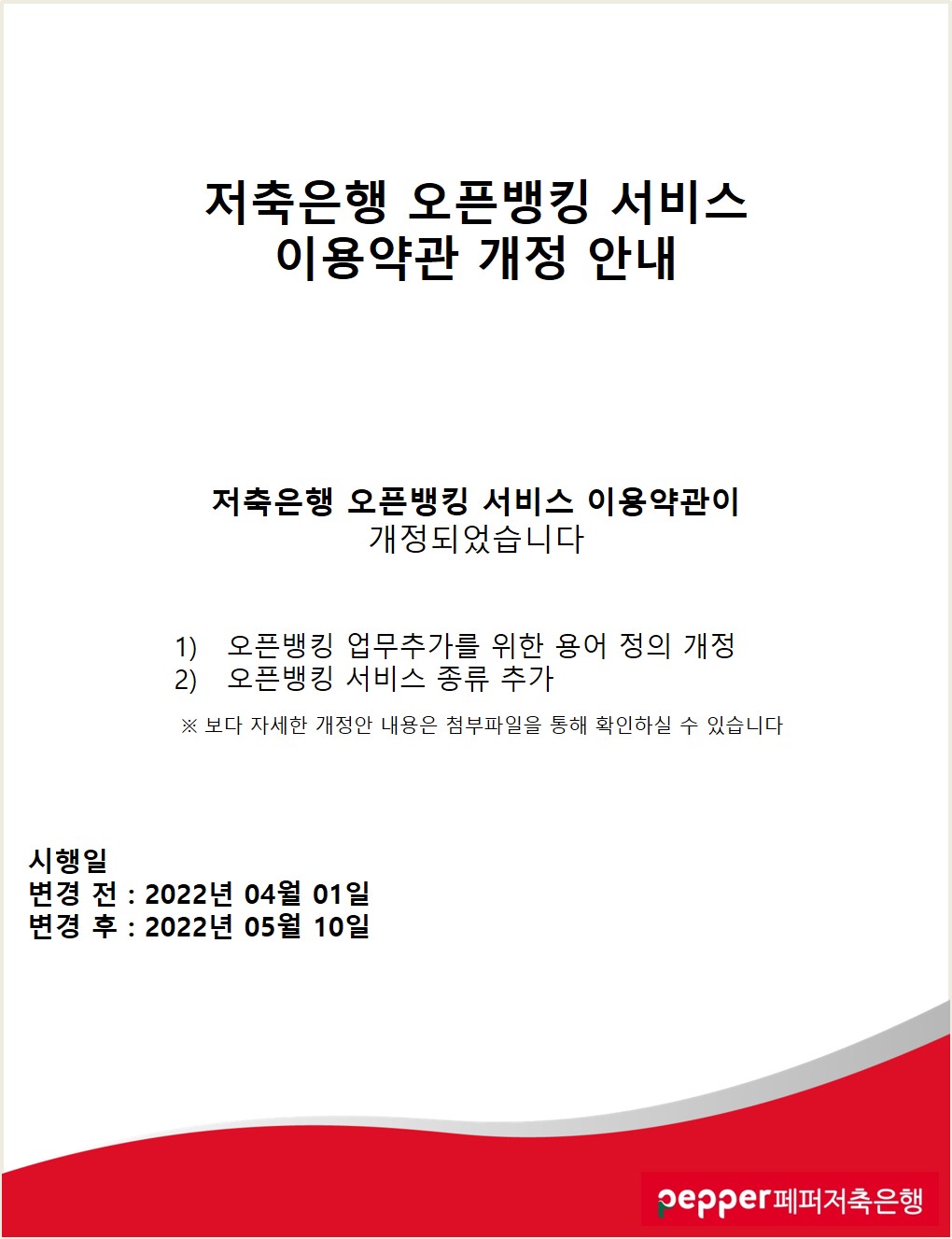 저축은행 오픈뱅킹 서비스 이용약관 개정 안내

저축은행 오픈뱅킹 서비스 이용약관이 개정되었습니다

1) 오픈뱅킹 업무추가를 위한 용어 정의 개정
2) 오픈뱅킹 서비스 종류 추가

※ 보다 자세한 개정안 내용은 첨부파일을 통해 확인하실 수 있습니다

시행일
변경 전 : 2022년 04월 01일
변경 후 : 2022년 05월 10일

pepper 페퍼저축은행